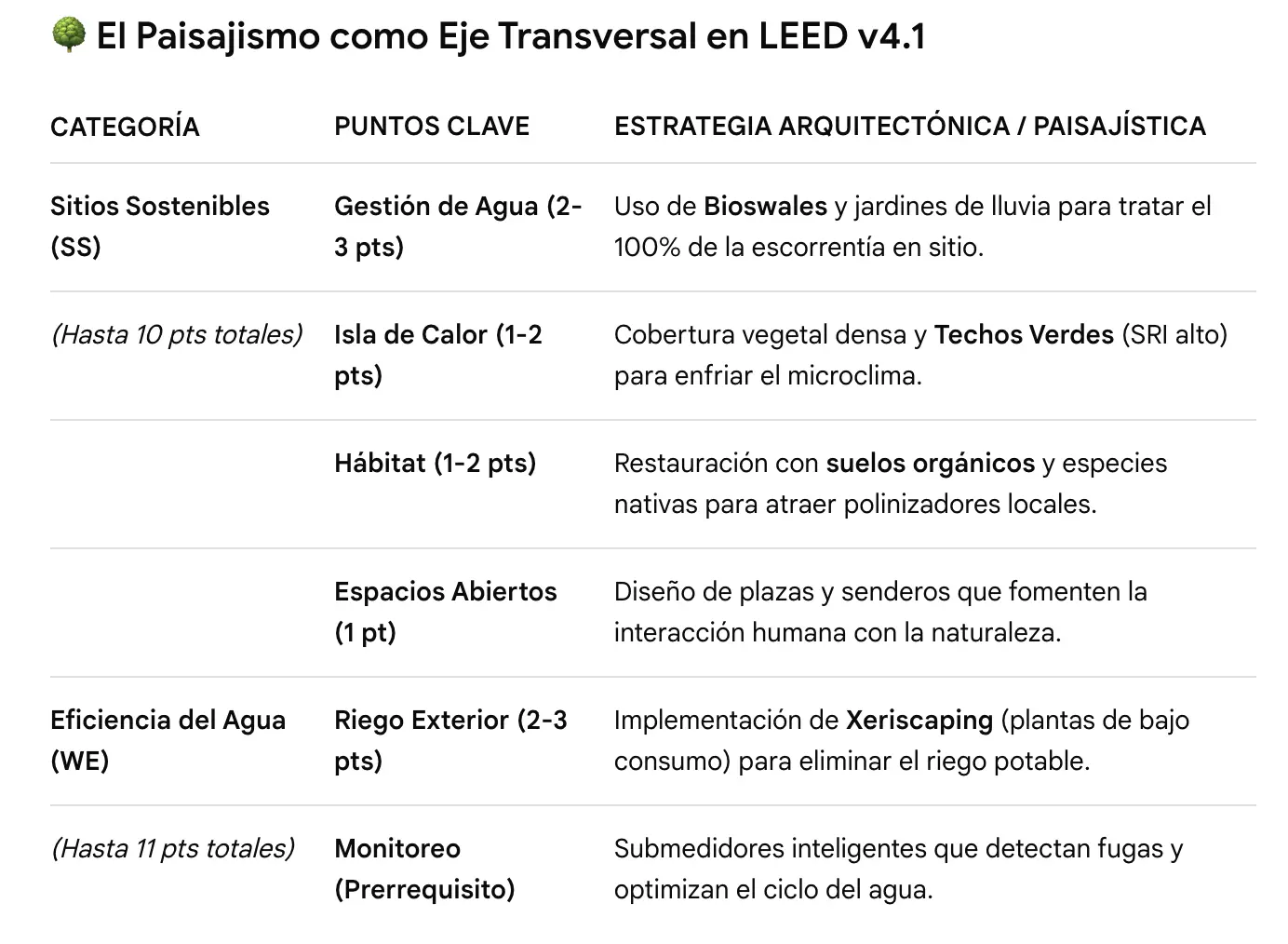 🌳 El Paisajismo como Eje Transversal en LEED v4.1

| CATEGORÍA | PUNTOS CLAVE | ESTRATEGIA ARQUITECTÓNICA / PAISAJÍSTICA |
|---|---|---|
| Sitios Sostenibles (SS) | Gestión de Agua (2-3 pts) | Uso de Bioswales y jardines de lluvia para tratar el 100% de la escorrentía en sitio. |
| (Hasta 10 pts totales) | Isla de Calor (1-2 pts) | Cobertura vegetal densa y Techos Verdes (SRI alto) para enfriar el microclima. |
| | Hábitat (1-2 pts) | Restauración con suelos orgánicos y especies nativas para atraer polinizadores locales. |
| | Espacios Abiertos (1 pt) | Diseño de plazas y senderos que fomenten la interacción humana con la naturaleza. |
| Eficiencia del Agua (WE) | Riego Exterior (2-3 pts) | Implementación de Xeriscaping (plantas de bajo consumo) para eliminar el riego potable. |
| (Hasta 11 pts totales) | Monitoreo (Prerrequisito) | Submedidores inteligentes que detectan fugas y optimizan el ciclo del agua. |